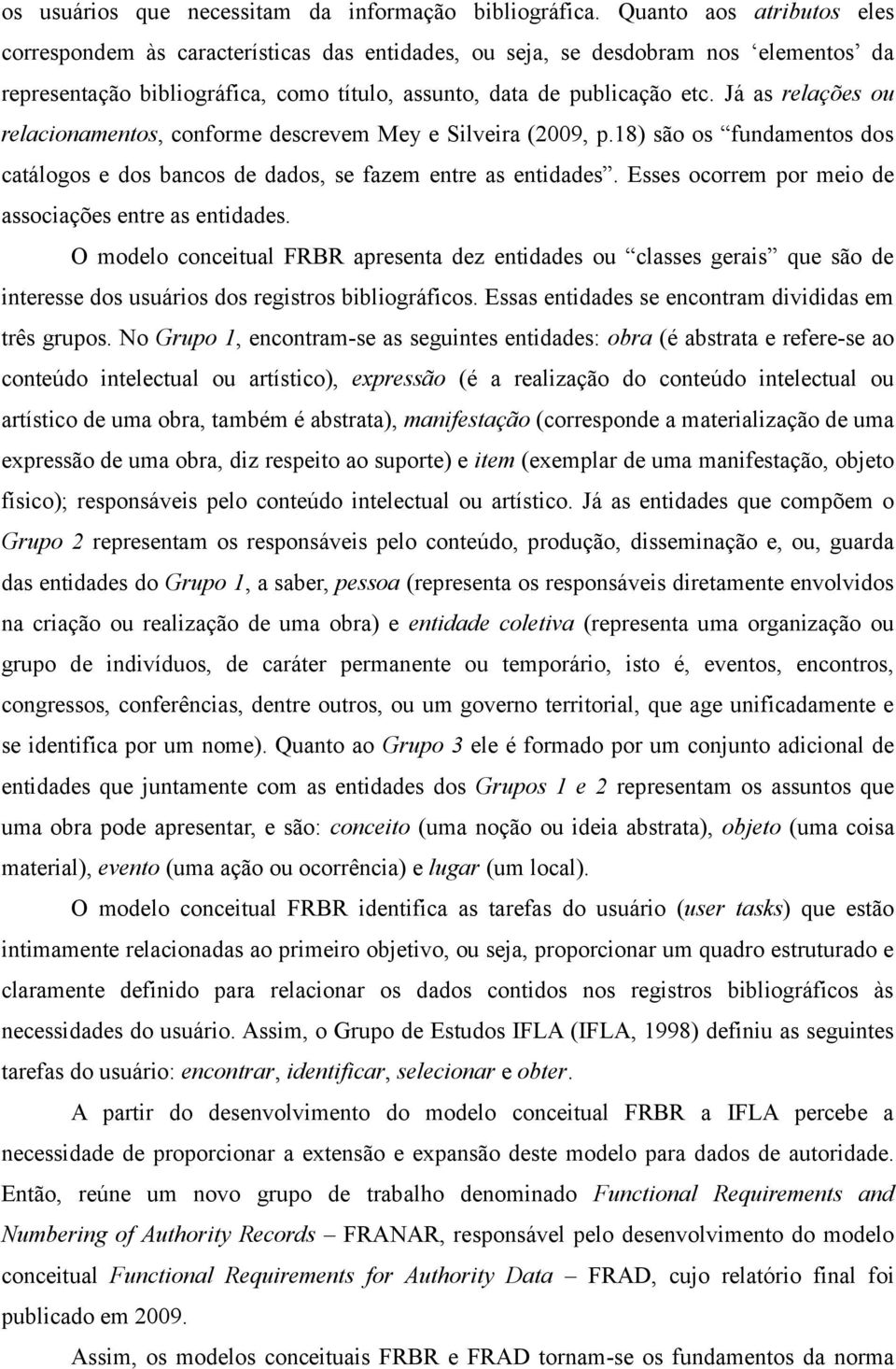 os usuários que necessitam da informação bibliográfica. Quanto aos atributos eles correspondem às características das entidades, ou seja, se desdobram nos ‘elementos’ da representação bibliográfica, como título, assunto, data de publicação etc. Já as relações ou relacionamentos, conforme descrevem Mey e Silveira (2009, p.18) são os “fundamentos dos catálogos e dos bancos de dados, se fazem entre as entidades”. Esses ocorrem por meio de associações entre as entidades.

O modelo conceitual FRBR apresenta dez entidades ou “classes gerais” que são de interesse dos usuários dos registros bibliográficos. Essas entidades se encontram divididas em três grupos. No Grupo 1, encontram-se as seguintes entidades: obra (é abstrata e refere-se ao conteúdo intelectual ou artístico), expressão (é a realização do conteúdo intelectual ou artístico de uma obra, também é abstrata), manifestação (corresponde a materialização de uma expressão de uma obra, diz respeito ao suporte) e item (exemplar de uma manifestação, objeto físico); responsáveis pelo conteúdo intelectual ou artístico. Já as entidades que compõem o Grupo 2 representam os responsáveis pelo conteúdo, produção, disseminação e, ou, guarda das entidades do Grupo 1, a saber, pessoa (representa os responsáveis diretamente envolvidos na criação ou realização de uma obra) e entidade coletiva (representa uma organização ou grupo de indivíduos, de caráter permanente ou temporário, isto é, eventos, encontros, congressos, conferências, dentre outros, ou um governo territorial, que age unificadamente e se identifica por um nome). Quanto ao Grupo 3 ele é formado por um conjunto adicional de entidades que juntamente com as entidades dos Grupos 1 e 2 representam os assuntos que uma obra pode apresentar, e são: conceito (uma noção ou ideia abstrata), objeto (uma coisa material), evento (uma ação ou ocorrência) e lugar (um local).

O modelo conceitual FRBR identifica as tarefas do usuário (user tasks) que estão intimamente relacionadas ao primeiro objetivo, ou seja, proporcionar um quadro estruturado e claramente definido para relacionar os dados contidos nos registros bibliográficos às necessidades do usuário. Assim, o Grupo de Estudos IFLA (IFLA, 1998) definiu as seguintes tarefas do usuário: encontrar, identificar, selecionar e obter.

A partir do desenvolvimento do modelo conceitual FRBR a IFLA percebe a necessidade de proporcionar a extensão e expansão deste modelo para dados de autoridade. Então, reúne um novo grupo de trabalho denominado Functional Requirements and Numbering of Authority Records – FRANAR, responsável pelo desenvolvimento do modelo conceitual Functional Requirements for Authority Data – FRAD, cujo relatório final foi publicado em 2009.

Assim, os modelos conceituais FRBR e FRAD tornam-se os fundamentos da norma